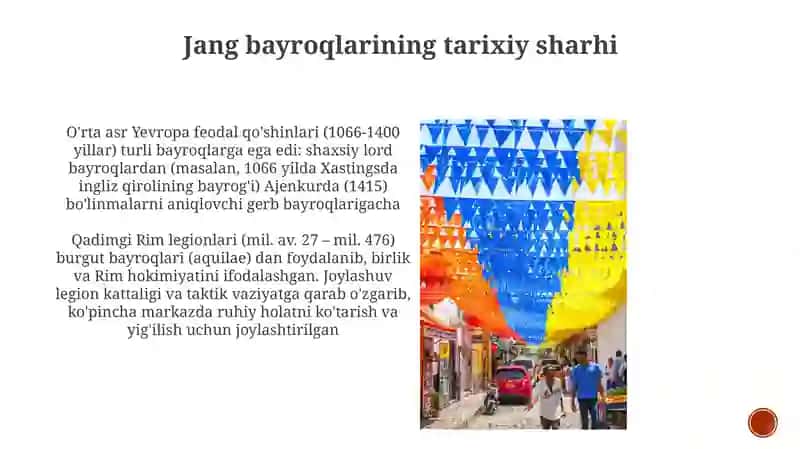 Jang bayroqlarining tarixiy sharhi

O'rta asr Yevropa feodal qo'shinlari (1066-1400 yillar) turli bayroqlarga ega edi: shaxsiy lord bayroqlardan (masalan, 1066 yilda Xastingsda ingliz qirolining bayrog'i) Ajenkurda (1415) bo'linmalarni aniqlovchi gerb bayroqlarigacha

Qadimgi Rim legionlari (mil. av. 27 – mil. 476) burgut bayroqlari (aquilae) dan foydalanib, birlik va Rim hokimiyatini ifodalashgan. Joylashuv legion kattaligi va taktik vaziyatga qarab o'zgarib, ko'pincha markazda ruhiy holatni ko'tarish va yig'ilish uchun joylashtirilgan